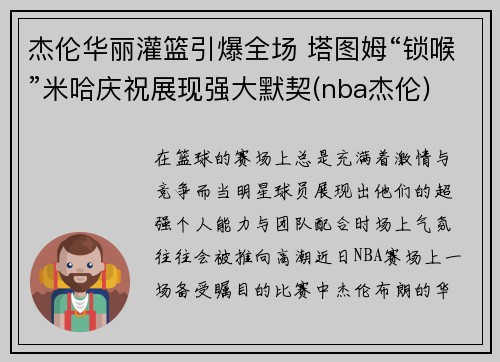 杰伦华丽灌篮引爆全场 塔图姆“锁喉”米哈庆祝展现强大默契(nba杰伦)

在篮球的赛场上总是充满着激情与竞争而当明星球员展现出他们的超强个人能力与团队配合时场上气氛往往会被推向高潮近日NBA赛场上一场备受瞩目的比赛中杰伦布朗的华